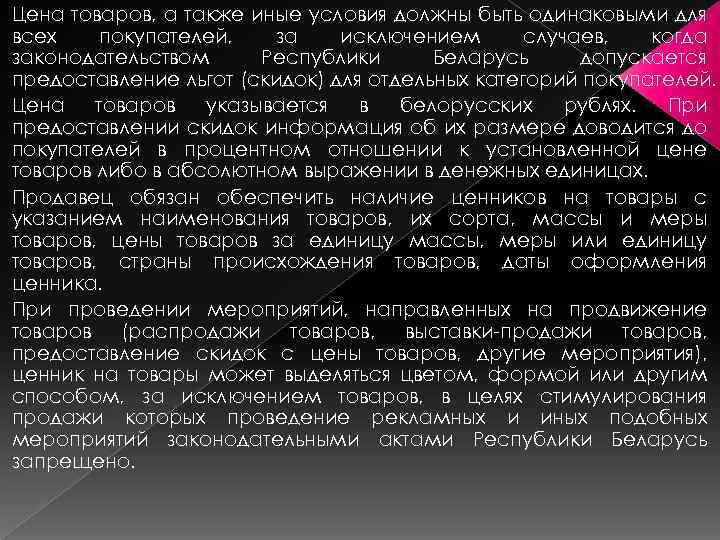 Цена товаров, а также иные условия должны быть одинаковыми для всех покупателей, за исключением случаев, когда законодательством Республики Беларусь допускается предоставление льгот (скидок) для отдельных категорий покупателей.

Цена товаров указывается в белорусских рублях. При предоставлении скидок информация об их размере доводится до покупателей в процентном отношении к установленной цене товаров либо в абсолютном выражении в денежных единицах.

Продавец обязан обеспечить наличие ценников на товары с указанием наименования товаров, их сорта, массы и меры товаров, цены товаров за единицу массы, меры или единицу товаров, страны происхождения товаров, даты оформления ценника.

При проведении мероприятий, направленных на продвижение товаров (распродажи товаров, выставки-продажи товаров, предоставление скидок с цены товаров, другие мероприятия), ценник на товары может выделяться цветом, формой или другим способом, за исключением товаров, в целях стимулирования продажи которых проведение рекламных и иных подобных мероприятий законодательными актами Республики Беларусь запрещено.